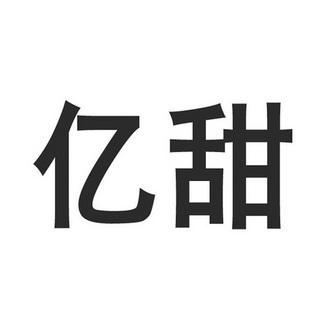 亿甜